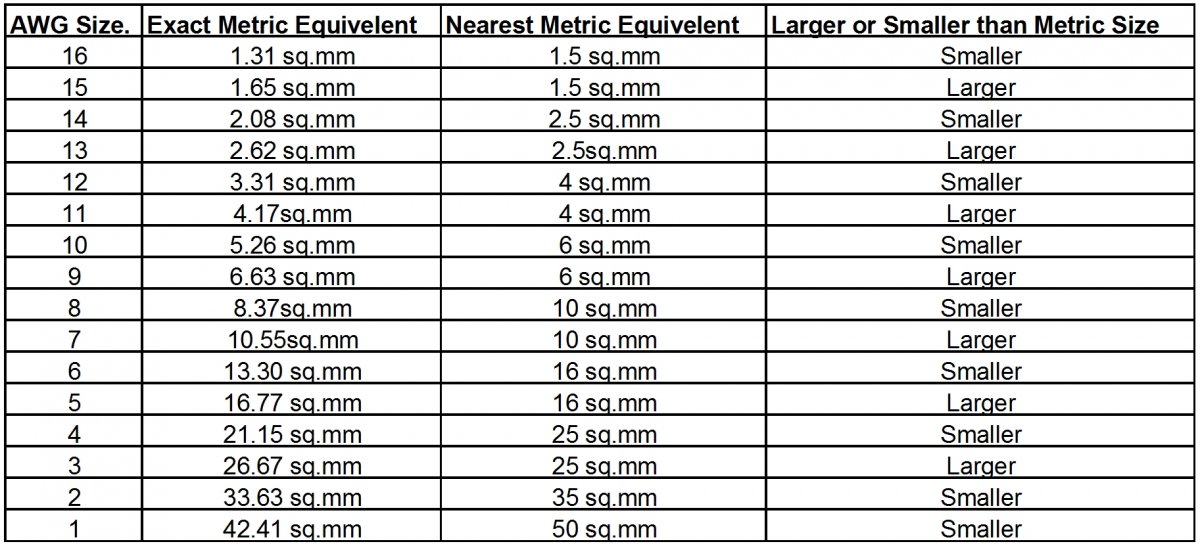 | AWG Size. | Exact Metric Equivelent | Nearest Metric Equivelent | Larger or Smaller than Metric Size |
|---|---|---|---|
| 16 | 1.31 sq.mm | 1.5 sq.mm | Smaller |
| 15 | 1.65 sq.mm | 1.5 sq.mm | Larger |
| 14 | 2.08 sq.mm | 2.5 sq.mm | Smaller |
| 13 | 2.62 sq.mm | 2.5sq.mm | Larger |
| 12 | 3.31 sq.mm | 4 sq.mm | Smaller |
| 11 | 4.17sq.mm | 4 sq.mm | Larger |
| 10 | 5.26 sq.mm | 6 sq.mm | Smaller |
| 9 | 6.63 sq.mm | 6 sq.mm | Larger |
| 8 | 8.37sq.mm | 10 sq.mm | Smaller |
| 7 | 10.55sq.mm | 10 sq.mm | Larger |
| 6 | 13.30 sq.mm | 16 sq.mm | Smaller |
| 5 | 16.77 sq.mm | 16 sq.mm | Larger |
| 4 | 21.15 sq.mm | 25 sq.mm | Smaller |
| 3 | 26.67 sq.mm | 25 sq.mm | Larger |
| 2 | 33.63 sq.mm | 35 sq.mm | Smaller |
| 1 | 42.41 sq.mm | 50 sq.mm | Smaller |